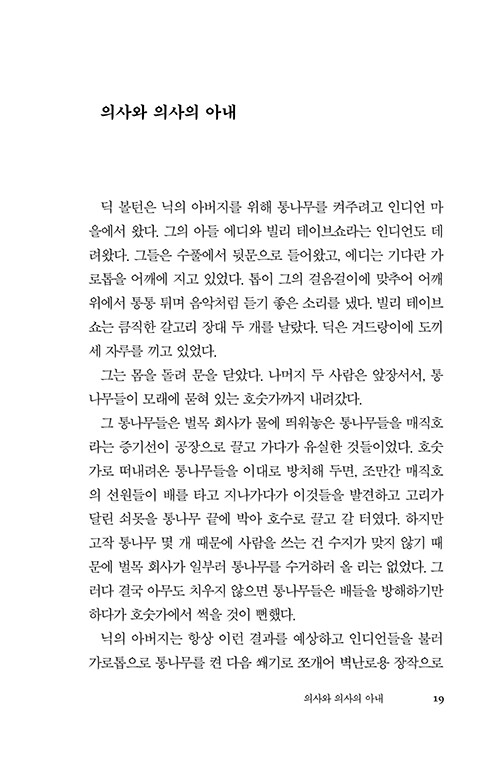 의사와 의사의 아내

딕 볼턴은 닉의 아버지를 위해 통나무를 켜주려고 인디언 마을에서 왔다. 그의 아들 에디와 빌리 테이브쇼라는 인디언도 데려왔다. 그들은 수풀에서 뒷문으로 들어왔고, 에디는 기다란 가로톱을 어깨에 지고 있었다. 톱이 그의 걸음걸이에 맞추어 어깨 위에서 통통 튀며 음악처럼 듣기 좋은 소리를 냈다. 빌리 테이브쇼는 큼직한 갈고리 장대 두 개를 날랐다. 딕은 겨드랑이에 도끼 세 자루를 끼고 있었다.

그는 몸을 돌려 문을 닫았다. 나머지 두 사람은 앞장서서, 통나무들이 모래에 묻혀 있는 호숫가까지 내려갔다.

그 통나무들은 벌목 회사가 물에 띄워놓은 통나무들을 매직호라는 증기선이 공장으로 끌고 가다가 유실한 것들이었다. 호숫가로 떠내려온 통나무들을 이대로 방치해 두면, 조만간 매직호의 선원들이 배를 타고 지나가다가 이것들을 발견하고 고리가 달린 쇠못을 통나무 끝에 박아 호수로 끌고 갈 터였다. 하지만 고작 통나무 몇 개 때문에 사람을 쓰는 건 수지가 맞지 않기 때문에 벌목 회사가 일부러 통나무를 수거하러 올 리는 없었다. 그러다 결국 아무도 치우지 않으면 통나무들은 배들을 방해하기만 하다가 호숫가에서 썩을 것이 뻔했다.

닉의 아버지는 항상 이런 결과를 예상하고 인디언들을 불러 가로톱으로 통나무를 켠 다음 쐐기로 쪼개어 벽난로용 장작으로

의사와 의사의 아내 19